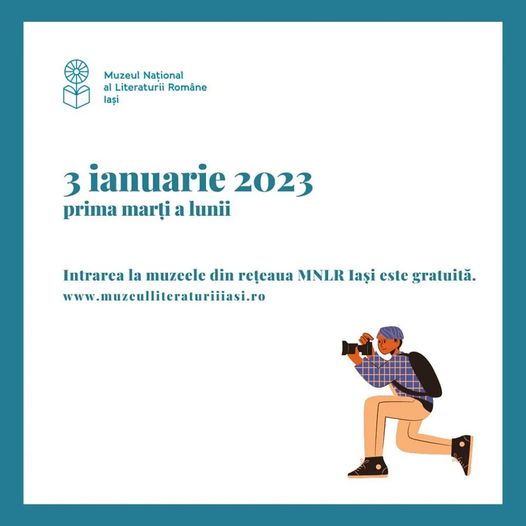 Muzeul Național
al Literaturii Române
Iași

3 ianuarie 2023
prima marți a lunii

Intrarea la muzeele din rețeaua MNLR Iași este gratuită.
www.muzeulliteraturiiiasi.ro